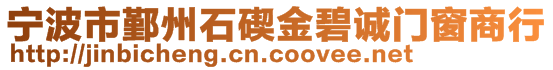 宁波市鄞州石碶金碧诚门窗商行
http://jinbicheng.cn.coovee.net